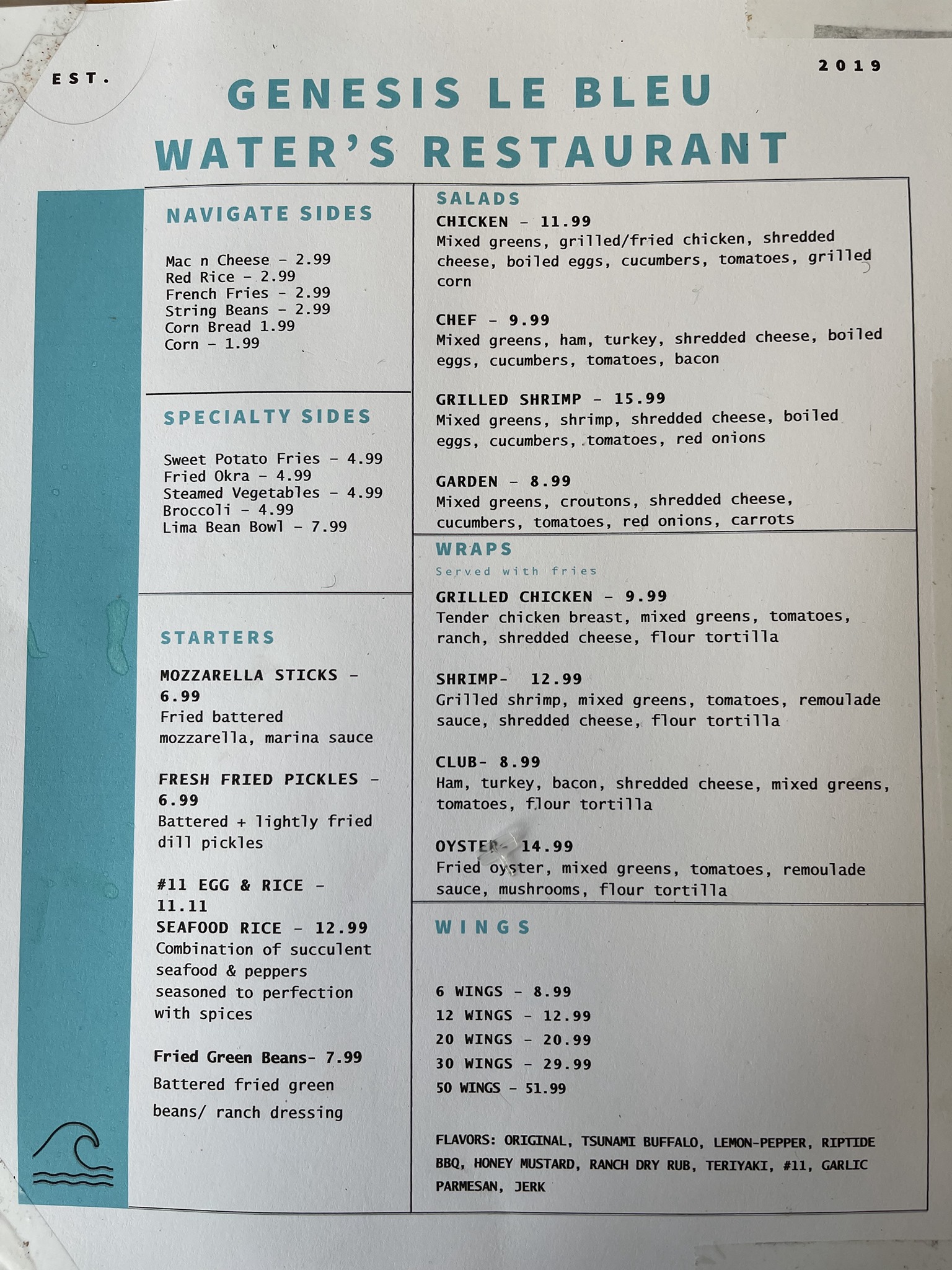 EST.

2019

GENESIS LE BLEU WATER'S RESTAURANT

NAVIGATE SIDES

Mac n Cheese - 2.99
Red Rice - 2.99
French Fries - 2.99
String Beans - 2.99
Corn Bread 1.99
Corn - 1.99

SPECIALTY SIDES

Sweet Potato Fries - 4.99
Fried Okra - 4.99
Steamed Vegetables - 4.99
Broccoli - 4.99
Lima Bean Bowl - 7.99

STARTERS

MOZZARELLA STICKS - 6.99
Fried battered mozzarella, marina sauce

FRESH FRIED PICKLES - 6.99
Battered + lightly fried dill pickles

#11 EGG & RICE - 11.11
SEAFOOD RICE - 12.99
Combination of succulent seafood & peppers seasoned to perfection with spices

Fried Green Beans- 7.99
Battered fried green beans/ ranch dressing

SALADS

CHICKEN - 11.99
Mixed greens, grilled/fried chicken, shredded cheese, boiled eggs, cucumbers, tomatoes, grilled corn

CHEF - 9.99
Mixed greens, ham, turkey, shredded cheese, boiled eggs, cucumbers, tomatoes, bacon

GRILLED SHRIMP - 15.99
Mixed greens, shrimp, shredded cheese, boiled eggs, cucumbers, tomatoes, red onions

GARDEN - 8.99
Mixed greens, croutons, shredded cheese, cucumbers, tomatoes, red onions, carrots

WRAPS
Served with fries

GRILLED CHICKEN - 9.99
Tender chicken breast, mixed greens, tomatoes, ranch, shredded cheese, flour tortilla

SHRIMP- 12.99
Grilled shrimp, mixed greens, tomatoes, remoulade sauce, shredded cheese, flour tortilla

CLUB- 8.99
Ham, turkey, bacon, shredded cheese, mixed greens, tomatoes, flour tortilla

OYSTER- 14.99
Fried oyster, mixed greens, tomatoes, remoulade sauce, mushrooms, flour tortilla

WINGS

6 WINGS - 8.99
12 WINGS - 12.99
20 WINGS - 20.99
30 WINGS - 29.99
50 WINGS - 51.99

FLAVORS: ORIGINAL, TSUNAMI BUFFALO, LEMON-PEPPER, RIPTIDE BBQ, HONEY MUSTARD, RANCH DRY RUB, TERIYAKI, #11, GARLIC PARMESAN, JERK